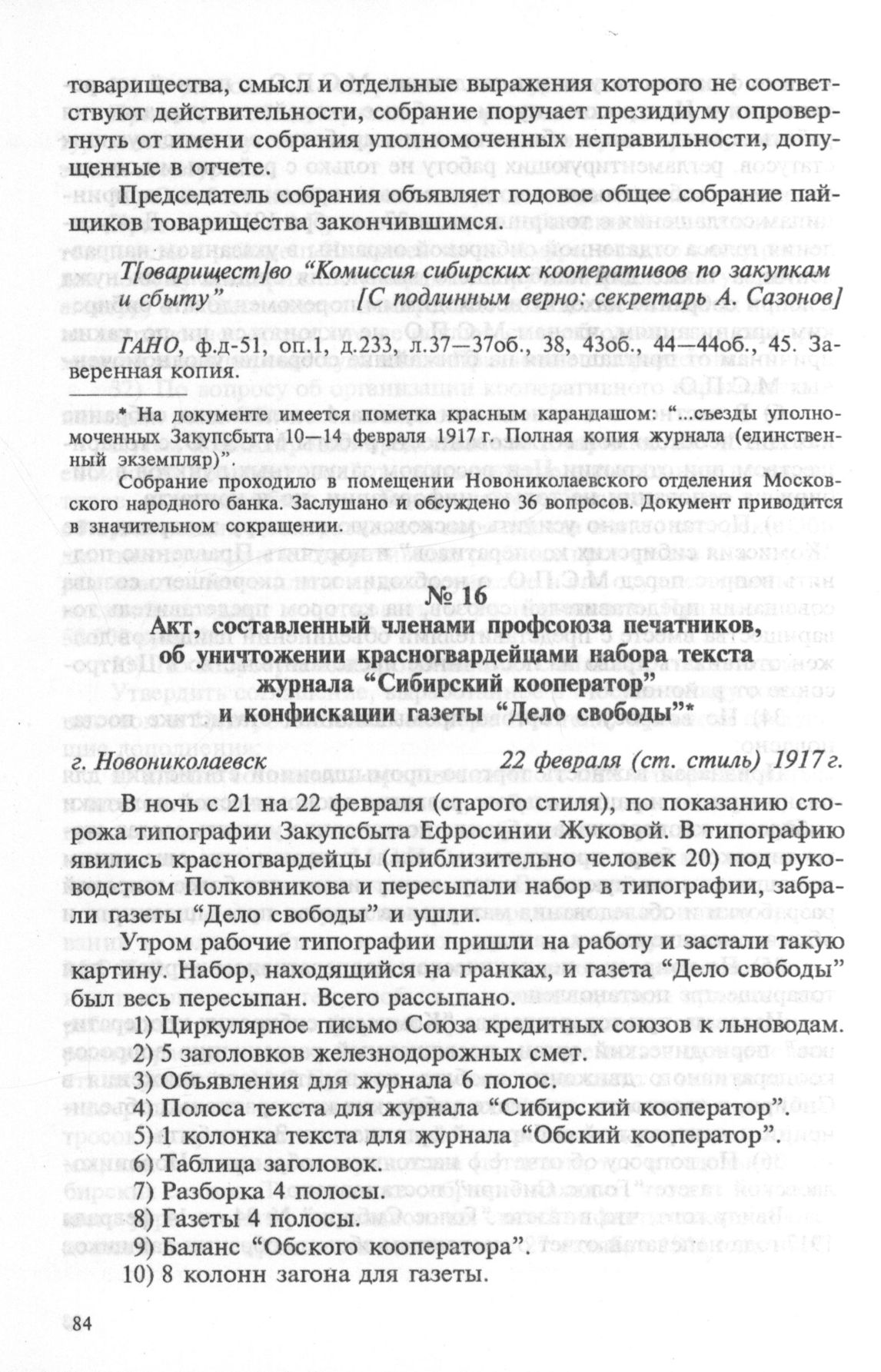 товарищества, смысл и отдельные выражения которого не соответствуют действительности, собрание поручает президиуму опровергнуть от имени собрания уполномоченных неправильности, допущенные в отчете.

Председатель собрания объявляет годовое общее собрание пайщиков товарищества закончившимся.

Т[оварищест]во "Комиссия сибирских кооперативов по закупкам и сбыту" [С подлинным верно: секретарь А. Сазонов]

ГАНО, ф.д-51, оп.1, д.233, л.37—37об., 38, 43об., 44—44об., 45. Заверенная копия.

* На документе имеется пометка красным карандашом: "...съезды уполномоченных Закупсбыта 10—14 февраля 1917 г. Полная копия журнала (единственный экземпляр)".

Собрание проходило в помещении Новониколаевского отделения Московского народного банка. Заслушано и обсуждено 36 вопросов. Документ приводится в значительном сокращении.

№ 16

Акт, составленный членами профсоюза печатников, об уничтожении красногвардейцами набора текста журнала "Сибирский кооператор" и конфискации газеты "Дело свободы"*

г. Новониколаевск 22 февраля (ст. стиль) 1917 г.

В ночь с 21 на 22 февраля (старого стиля), по показанию сторожа типографии Закупсбыта Ефросинии Жуковой. В типографию явились красногвардейцы (приблизительно человек 20) под руководством Полковникова и пересыпали набор в типографии, забрали газеты "Дело свободы" и ушли.

Утром рабочие типографии пришли на работу и застали такую картину. Набор, находящийся на гранках, и газета "Дело свободы" был весь пересыпан. Всего рассыпано.

1) Циркулярное письмо Союза кредитных союзов к льноводам.
2) 5 заголовков железнодорожных смет.
3) Объявления для журнала 6 полос.
4) Полоса текста для журнала "Сибирский кооператор".
5) 1 колонка текста для журнала "Обский кооператор".
6) Таблица заголовок.
7) Разборка 4 полосы.
8) Газеты 4 полосы.
9) Баланс "Обского кооператора".
10) 8 колонн загона для газеты.

84